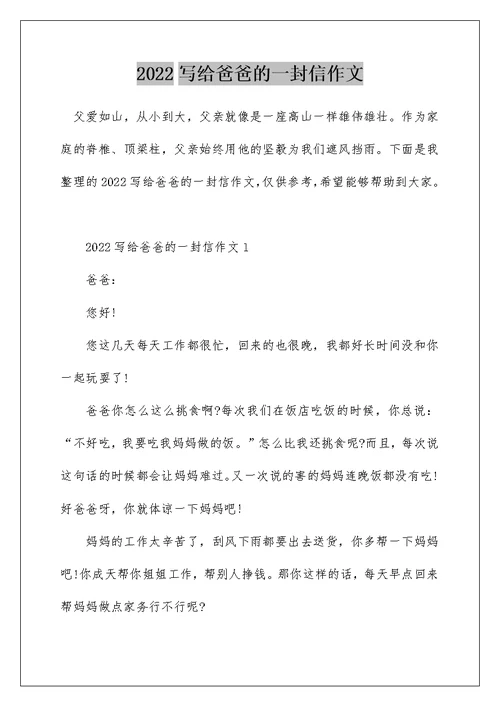 2022 写给爸爸的一封信作文

父爱如山，从小到大，父亲就像是一座高山一样雄伟雄壮。作为家庭的脊椎、顶梁柱，父亲始终用他的坚毅为我们遮风挡雨。下面是我整理的 2022 写给爸爸的一封信作文，仅供参考，希望能够帮助到大家。

2022 写给爸爸的一封信作文 1

爸爸：

您好!

您这几天每天工作都很忙，回来的也很晚，我都好长时间没和你一起玩耍了!

爸爸你怎么这么挑食啊?每次我们在饭店吃饭的时候，你总说：“不好吃，我要吃我妈妈做的饭。”怎么比我还挑食呢?而且，每次说这句话的时候都会让妈妈难过。又一次说的害的妈妈连晚饭都没有吃!好爸爸呀，你就体谅一下妈妈吧!

妈妈的工作太辛苦了，刮风下雨都要出去送货，你多帮一下妈妈吧!你成天帮你姐姐工作，帮别人挣钱。那你这样的话，每天早点回来帮妈妈做点家务行不行呢?